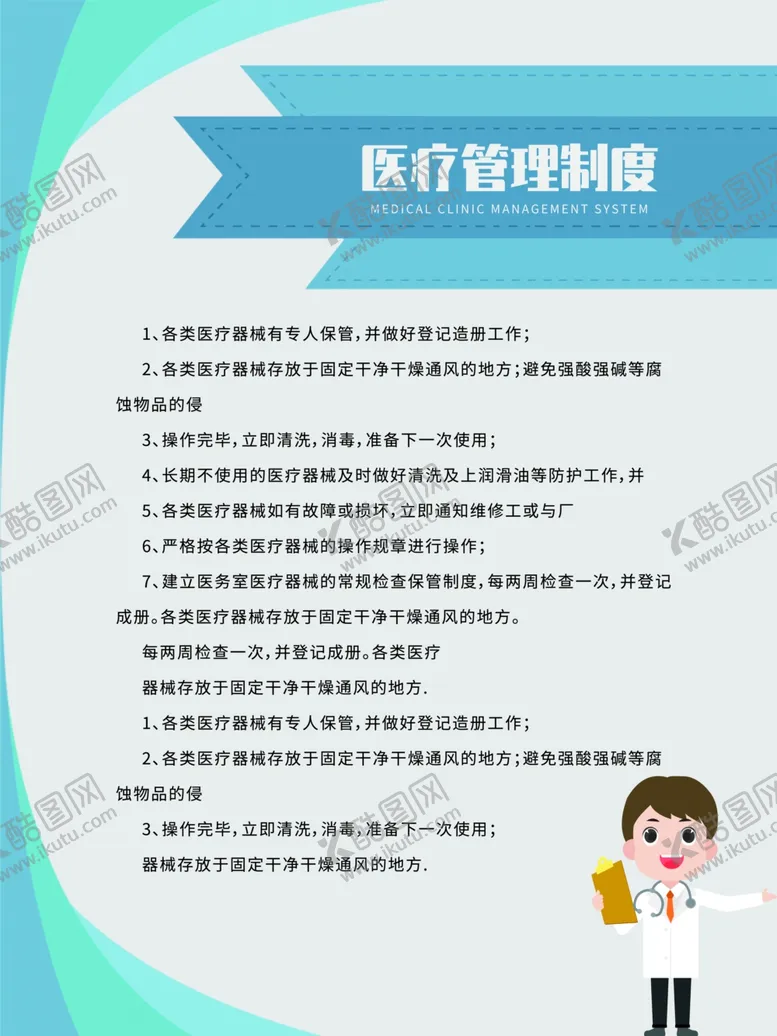 医疗管理制度
MEDICAL CLINIC MANAGEMENT SYSTEM

1、各类医疗器械有专人保管，并做好登记造册工作；

2、各类医疗器械存放于固定干净干燥通风的地方；避免强酸强碱等腐蚀物品的侵

3、操作完毕，立即清洗，消毒，准备下一次使用；

4、长期不使用的医疗器械及时做好清洗及上润滑油等防护工作，并

5、各类医疗器械如有故障或损坏，立即通知维修工或与厂

6、严格按各类医疗器械的操作规章进行操作；

7、建立医务室医疗器械的常规检查保管制度，每两周检查一次，并登记成册。各类医疗器械存放于固定干净干燥通风的地方。

每两周检查一次，并登记成册。各类医疗

器械存放于固定干净干燥通风的地方.

1、各类医疗器械有专人保管，并做好登记造册工作；

2、各类医疗器械存放于固定干净干燥通风的地方；避免强酸强碱等腐蚀物品的侵

3、操作完毕，立即清洗，消毒，准备下一次使用；

器械存放于固定干净干燥通风的地方.

酷图网 www.ikutu.com